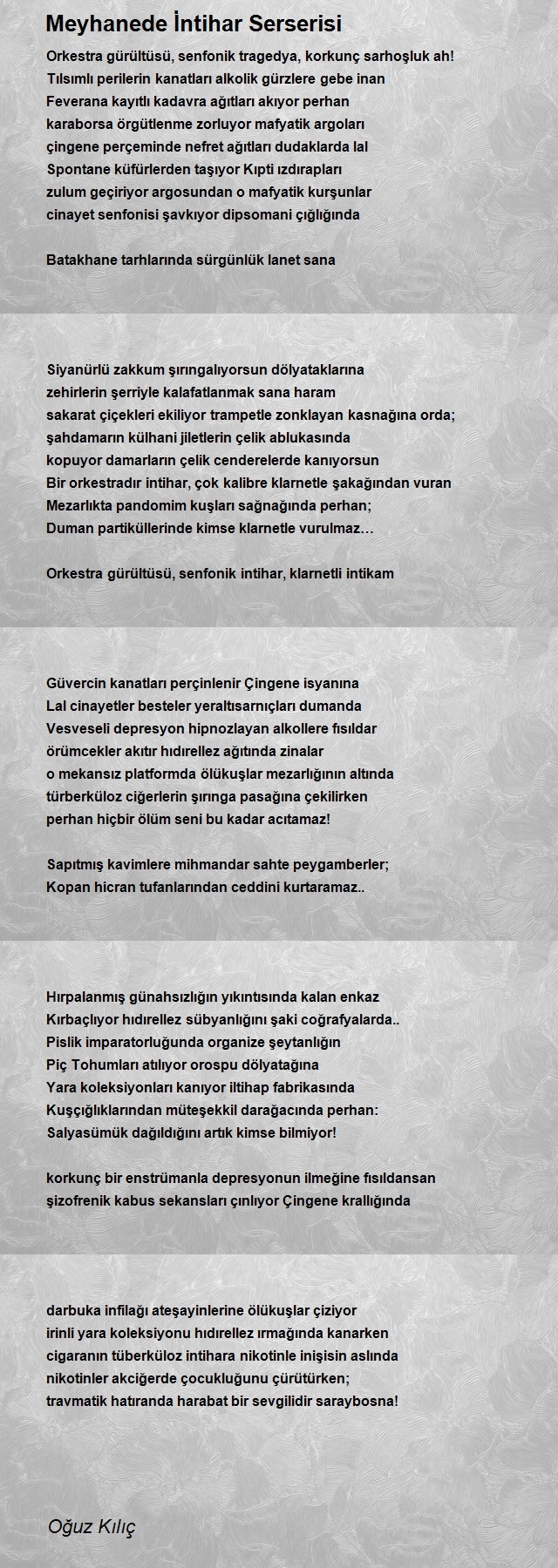 Meyhanede İntihar Serserisi

Orkestra gürültüsü, senfonik tragedya, korkunç sarhoşluk ah!
Tılsımlı perilerin kanatları alkolik gürzlere gebe inan
Feverana kayıtlı kadavra ağıtları akıyor perhan
karaborsa örgütlenme zorluyor mafyatik argoları
çingene perçeminde nefret ağıtları dudaklarda lal
Spontane küfürlerden taşıyor Kıpti ızdırapları
zulum geçiriyor argosundan o mafyatik kurşunlar
cinayet senfonisi şavkıyor dipsomani çığlığında

Batakhane tarhlarında sürgünlük lanet sana

Siyanürlü zakkum şırıngalıyorsun dölyataklarına
zehirlerin şerriyle kalafatlanmak sana haram
sakarat çiçekleri ekiliyor trampetle zonklayan kasnağına orda;
şahdamarın külhani jiletlerin çelik ablukasında
kopuyor damarların çelik cenderelerde kanıyorsun
Bir orkestradır intihar, çok kalibre klarnetle şakağından vuran
Mezarlıkta pandomim kuşları sağnağında perhan;
Duman partiküllerinde kimse klarnetle vurulmaz…

Orkestra gürültüsü, senfonik intihar, klarnetli intikam

Güvercin kanatları perçinlenir Çingene isyanına
Lal cinayetler besteler yeraltısarnıçları dumanda
Vesveseli depresyon hipnozlayan alkollere fısıldar
örümcekler akıtır hıdırellez ağıtında zinalar
o mekansız platformda ölükuşlar mezarlığının altında
türberküloz ciğerlerin şırınga pasağına çekilirken
perhan hiçbir ölüm seni bu kadar acıtamaz!

Sapıtmış kavimlere mihmandar sahte peygamberler;
Kopan hicran tufanlarından ceddini kurtaramaz..

Hırpalanmış günahsızlığın yıkıntısında kalan enkaz
Kırbaçlıyor hıdırellez sübyanlığını şaki coğrafyalarda..
Pislik imparatorluğunda organize şeytanlığın
Piç Tohumları atılıyor orospu dölyatağına
Yara koleksiyonları kanıyor iltihap fabrikasında
Kuşçığlıklarından müteşekkil darağacında perhan:
Salyasümük dağıldığını artık kimse bilmiyor!

korkunç bir enstrümanla depresyonun ilmeğine fısıldansan
şizofrenik kabus sekansları çınlıyor Çingene krallığında

darbuka infilağı ateşayinlerine ölükuşlar çiziyor
irinli yara koleksiyonu hıdırellez ırmağında kanarken
cigaranın tüberküloz intihara nikotinle inişisin aslında
nikotinler akciğerde çocukluğunu çürütürken;
travmatik hatıranda harabat bir sevgilidir saraybosna!

Oğuz Kılıç